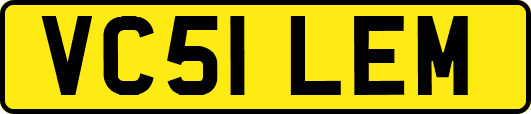 VC51 LEM